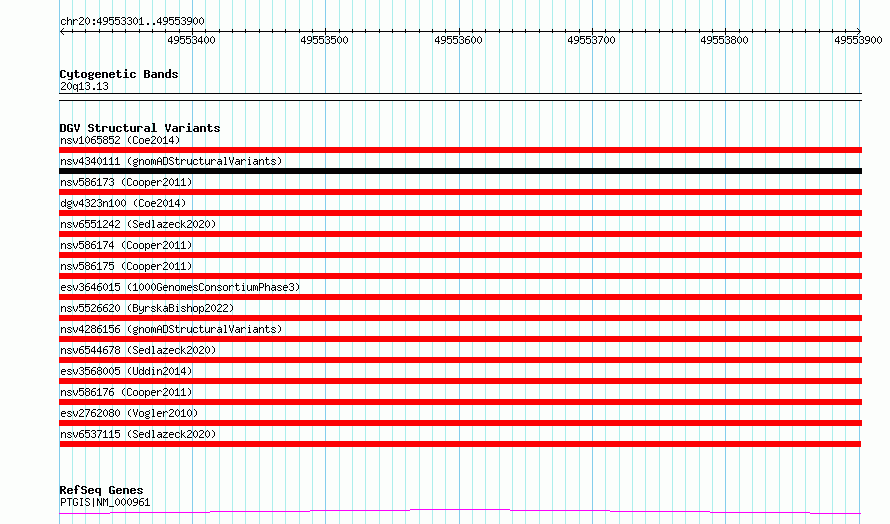 chr20:49553301..49553900

49553400 49553500 49553600 49553700 49553800 49553900

Cytogenetic Bands
20q13.13

DGV Structural Variants
nsv1065852 (Coe2014)
nsv4340111 (gnomADStructuralVariants)
nsv586173 (Cooper2011)
dgv4323n100 (Coe2014)
nsv6551242 (Sedlazeck2020)
nsv586174 (Cooper2011)
nsv586175 (Cooper2011)
esv3646015 (1000GenomesConsortiumPhase3)
nsv5526620 (ByrskaBishop2022)
nsv4286156 (gnomADStructuralVariants)
nsv6544678 (Sedlazeck2020)
esv3568005 (Uddin2014)
nsv586176 (Cooper2011)
esv2762080 (Vogler2010)
nsv6537115 (Sedlazeck2020)

RefSeq Genes
PTGIS|NM_000961